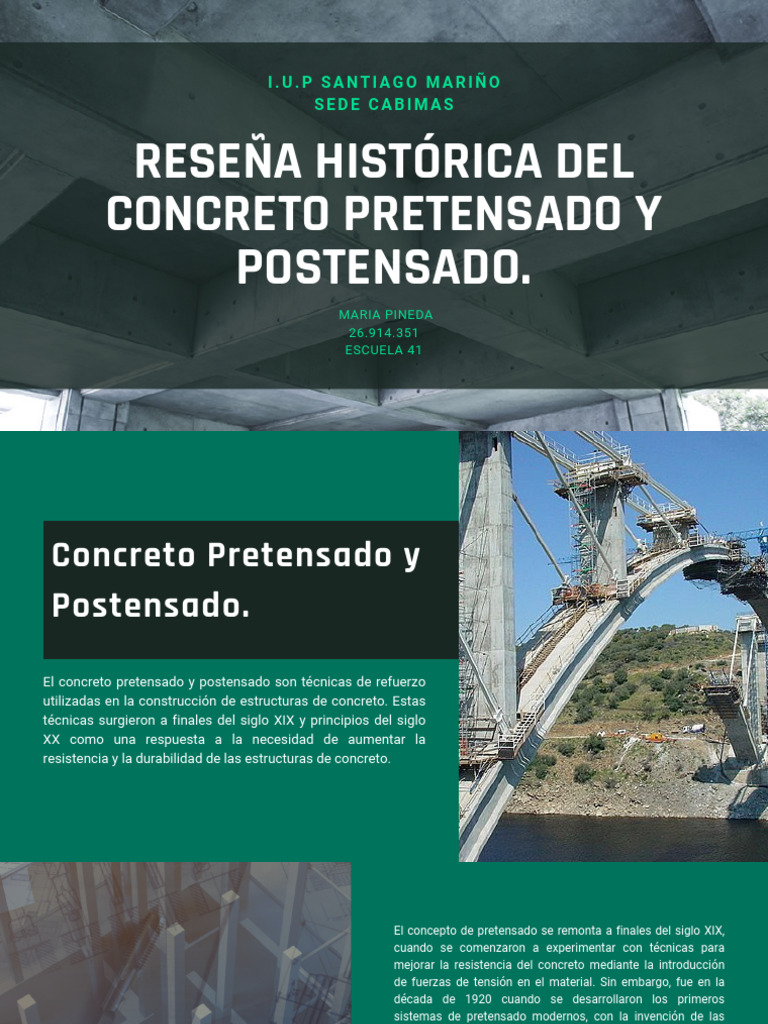 I.U.P SANTIAGO MARIÑO
SEDE CABIMAS

RESEÑA HISTÓRICA DEL CONCRETO PRETENSADO Y POSTENSADO.

MARIA PINEDA
26.914.351
ESCUELA 41

Concreto Pretensado y Postensado.

El concreto pretensado y postensado son técnicas de refuerzo utilizadas en la construcción de estructuras de concreto. Estas técnicas surgieron a finales del siglo XIX y principios del siglo XX como una respuesta a la necesidad de aumentar la resistencia y la durabilidad de las estructuras de concreto.

El concepto de pretensado se remonta a finales del siglo XIX, cuando se comenzaron a experimentar con técnicas para mejorar la resistencia del concreto mediante la introducción de fuerzas de tensión en el material. Sin embargo, fue en la década de 1920 cuando se desarrollaron los primeros sistemas de pretensado modernos, con la invención de las